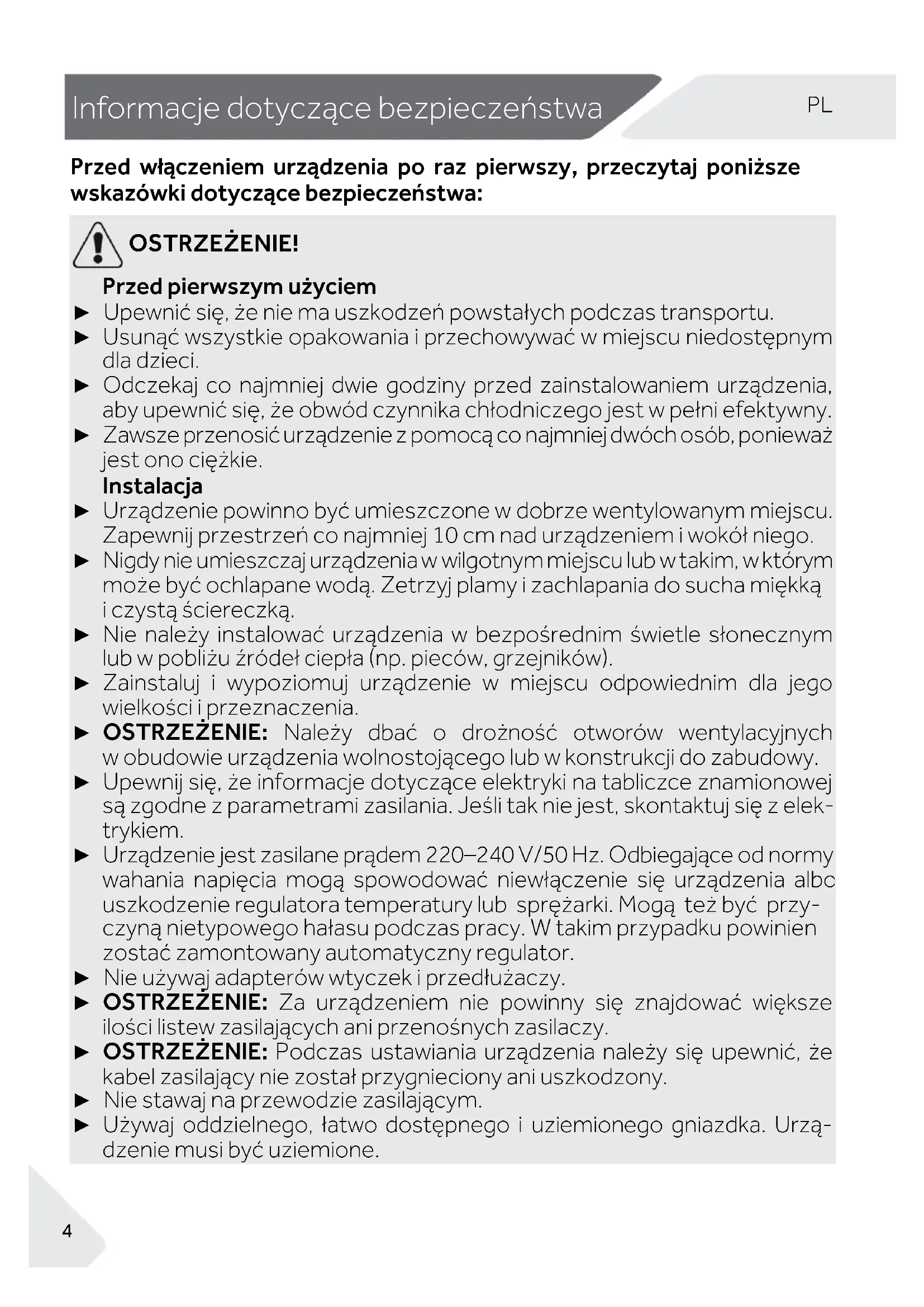 Informacje dotyczące bezpieczeństwa

PL

Przed włączeniem urządzenia po raz pierwszy, przeczytaj poniższe wskazówki dotyczące bezpieczeństwa:

OSTRZEŻENIE!

Przed pierwszym użyciem

► Upewnić się, że nie ma uszkodzeń powstałych podczas transportu.
► Usunąć wszystkie opakowania i przechowywać w miejscu niedostępnym dla dzieci.
► Odczekaj co najmniej dwie godziny przed zainstalowaniem urządzenia, aby upewnić się, że obwód czynnika chłodniczego jest w pełni efektywny.
► Zawsze przenosić urządzenie z pomocą co najmniej dwóch osób, ponieważ jest ono ciężkie.

Instalacja

► Urządzenie powinno być umieszczone w dobrze wentylowanym miejscu. Zapewnij przestrzeń co najmniej 10 cm nad urządzeniem i wokół niego.
► Nigdy nie umieszczaj urządzenia w wilgotnym miejscu lub w takim, w którym może być ochlapane wodą. Zetrzyj plamy i zachlapania do sucha miękką i czystą ściereczką.
► Nie należy instalować urządzenia w bezpośrednim świetle słonecznym lub w pobliżu źródeł ciepła (np. pieców, grzejników).
► Zainstaluj i wypoziomuj urządzenie w miejscu odpowiednim dla jego wielkości i przeznaczenia.
► OSTRZEŻENIE: Należy dbać o drożność otworów wentylacyjnych w obudowie urządzenia wolnostojącego lub w konstrukcji do zabudowy.
► Upewnij się, że informacje dotyczące elektryki na tabliczce znamionowej są zgodne z parametrami zasilania. Jeśli tak nie jest, skontaktuj się z elektrykiem.
► Urządzenie jest zasilane prądem 220–240 V/50 Hz. Odbiegające od normy wahania napięcia mogą spowodować niewłączenie się urządzenia albo uszkodzenie regulatora temperatury lub sprężarki. Mogą też być przyczyną nietypowego hałasu podczas pracy. W takim przypadku powinien zostać zamontowany automatyczny regulator.
► Nie używaj adapterów wtyczek i przedłużaczy.
► OSTRZEŻENIE: Za urządzeniem nie powinny się znajdować większe ilości listew zasilających ani przenośnych zasilaczy.
► OSTRZEŻENIE: Podczas ustawiania urządzenia należy się upewnić, że kabel zasilający nie został przygnieciony ani uszkodzony.
► Nie stawaj na przewodzie zasilającym.
► Używaj oddzielnego, łatwo dostępnego i uziemionego gniazdka. Urządzenie musi być uziemione.

4